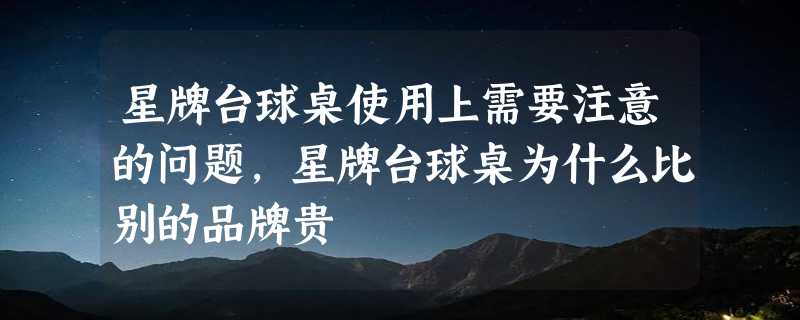 星牌台球桌使用上需要注意的问题，星牌台球桌为什么比别的品牌贵